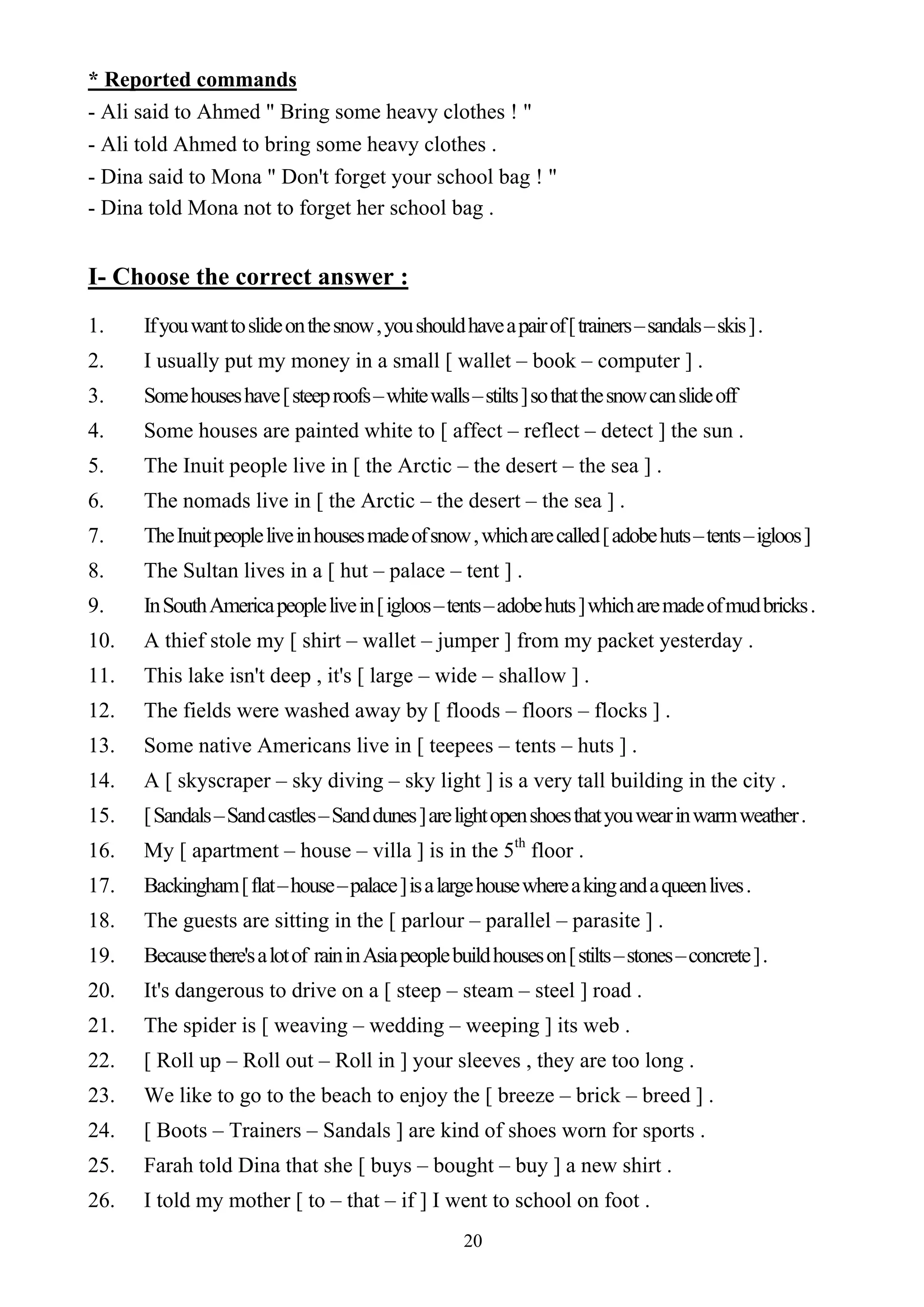 * Reported commands
- Ali said to Ahmed " Bring some heavy clothes ! "
- Ali told Ahmed to bring some heavy clothes .
- Dina said to Mona " Don't forget your school bag ! "
- Dina told Mona not to forget her school bag .

I- Choose the correct answer :

1. If you want to slide on the snow , you should have a pair of [ trainers – sandals – skis ] .
2. I usually put my money in a small [ wallet – book – computer ] .
3. Some houses have [ steep roofs – white walls – stilts ] so that the snow can slide off
4. Some houses are painted white to [ affect – reflect – detect ] the sun .
5. The Inuit people live in [ the Arctic – the desert – the sea ] .
6. The nomads live in [ the Arctic – the desert – the sea ] .
7. The Inuit people live in houses made of snow , which are called [ adobe huts – tents – igloos ]
8. The Sultan lives in a [ hut – palace – tent ] .
9. In South America people live in [ igloos – tents – adobe huts ] which are made of mud bricks .
10. A thief stole my [ shirt – wallet – jumper ] from my packet yesterday .
11. This lake isn't deep , it's [ large – wide – shallow ] .
12. The fields were washed away by [ floods – floors – flocks ] .
13. Some native Americans live in [ teepees – tents – huts ] .
14. A [ skyscraper – sky diving – sky light ] is a very tall building in the city .
15. [ Sandals – Sand castles – Sand dunes ] are light open shoes that you wear in warm weather .
16. My [ apartment – house – villa ] is in the $5^{th}$ floor .
17. Backingham [ flat – house – palace ] is a large house where a king and a queen lives .
18. The guests are sitting in the [ parlour – parallel – parasite ] .
19. Because there's a lot of rain in Asia people build houses on [ stilts – stones – concrete ] .
20. It's dangerous to drive on a [ steep – steam – steel ] road .
21. The spider is [ weaving – wedding – weeping ] its web .
22. [ Roll up – Roll out – Roll in ] your sleeves , they are too long .
23. We like to go to the beach to enjoy the [ breeze – brick – breed ] .
24. [ Boots – Trainers – Sandals ] are kind of shoes worn for sports .
25. Farah told Dina that she [ buys – bought – buy ] a new shirt .
26. I told my mother [ to – that – if ] I went to school on foot .

20